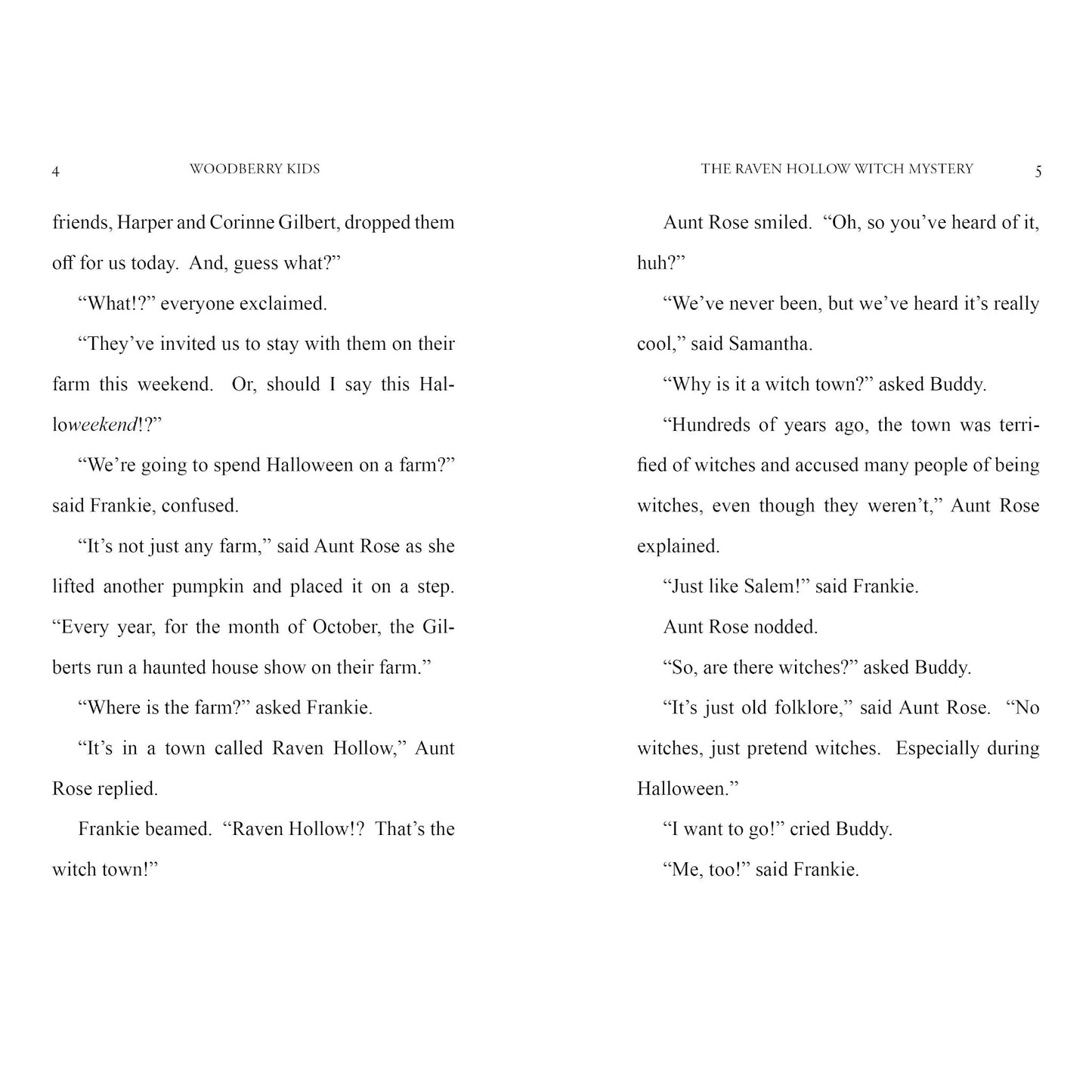 4 WOODBERRY KIDS

friends, Harper and Corinne Gilbert, dropped them off for us today. And, guess what?"

"What!?" everyone exclaimed.

"They've invited us to stay with them on their farm this weekend. Or, should I say this Halloweekend!?"

"We're going to spend Halloween on a farm?" said Frankie, confused.

"It's not just any farm," said Aunt Rose as she lifted another pumpkin and placed it on a step. "Every year, for the month of October, the Gilberts run a haunted house show on their farm."

"Where is the farm?" asked Frankie.

"It's in a town called Raven Hollow," Aunt Rose replied.

Frankie beamed. "Raven Hollow!? That's the witch town!"

THE RAVEN HOLLOW WITCH MYSTERY 5

Aunt Rose smiled. "Oh, so you've heard of it, huh?"

"We've never been, but we've heard it's really cool," said Samantha.

"Why is it a witch town?" asked Buddy.

"Hundreds of years ago, the town was terrified of witches and accused many people of being witches, even though they weren't," Aunt Rose explained.

"Just like Salem!" said Frankie.

Aunt Rose nodded.

"So, are there witches?" asked Buddy.

"It's just old folklore," said Aunt Rose. "No witches, just pretend witches. Especially during Halloween."

"I want to go!" cried Buddy.

"Me, too!" said Frankie.